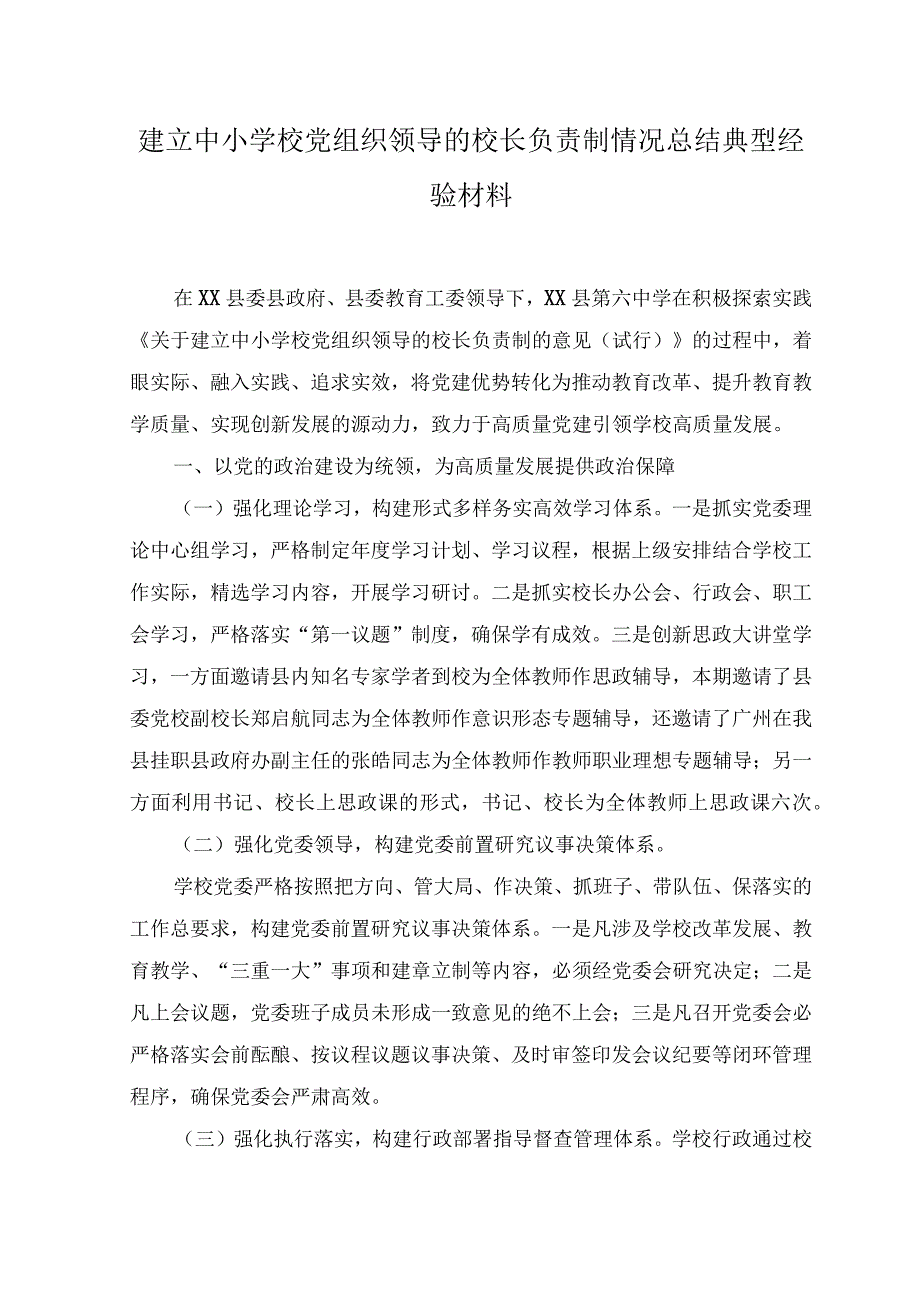 建立中小学校党组织领导的校长负责制情况总结典型经验材料

在XX县委县政府、县委教育工委领导下，XX县第六中学在积极探索实践《关于建立中小学校党组织领导的校长负责制的意见（试行）》的过程中，着眼实际、融入实践、追求实效，将党建优势转化为推动教育改革、提升教育教学质量、实现创新发展的源动力，致力于高质量党建引领学校高质量发展。

一、以党的政治建设为统领，为高质量发展提供政治保障

（一）强化理论学习，构建形式多样务实高效学习体系。一是抓实党委理论中心组学习，严格制定年度学习计划、学习议程，根据上级安排结合学校工作实际，精选学习内容，开展学习研讨。二是抓实校长办公会、行政会、职工会学习，严格落实“第一议题”制度，确保学有成效。三是创新思政大讲堂学习，一方面邀请县内知名专家学者到校为全体教师作思政辅导，本期邀请了县委党校副校长郑启航同志为全体教师作意识形态专题辅导，还邀请了广州在我县挂职县政府办副主任的张皓同志为全体教师作教师职业理想专题辅导；另一方面利用书记、校长上思政课的形式，书记、校长为全体教师上思政课六次。

（二）强化党委领导，构建党委前置研究议事决策体系。

学校党委严格按照把方向、管大局、作决策、抓班子、带队伍、保落实的工作总要求，构建党委前置研究议事决策体系。一是凡涉及学校改革发展、教育教学、“三重一大”事项和建章立制等内容，必须经党委会研究决定；二是凡上会议题，党委班子成员未形成一致意见的绝不上会；三是凡召开党委会必严格落实会前酝酿、按议程议题议事决策、及时审签印发会议纪要等闭环管理程序，确保党委会严肃高效。

（三）强化执行落实，构建行政部署指导督查管理体系。学校行政通过校